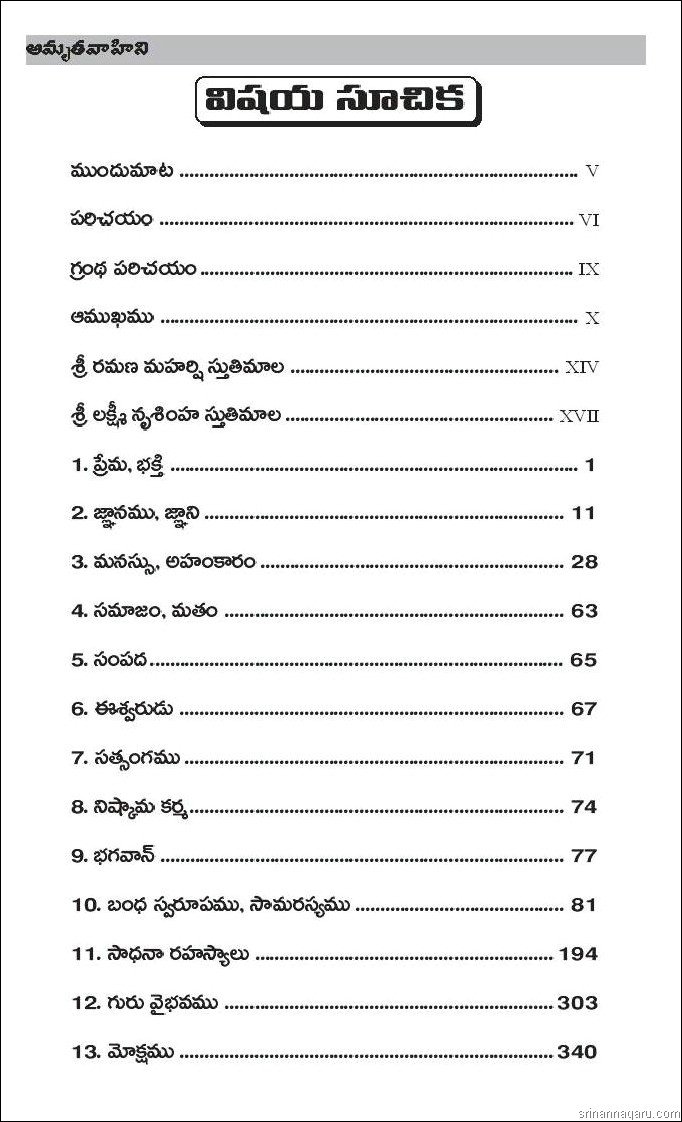 అమృతవాహిని

విషయ సూచిక

ముందుమాట V

పరిచయం VI

గ్రంథ పరిచయం IX

ఆముఖము X

శ్రీ రమణ మహర్షి స్తుతిమాల XIV

శ్రీ లక్ష్మీ నృశింహ స్తుతిమాల XVII

1. ప్రేమ, భక్తి 1

2. జ్ఞానము, జ్ఞాని 11

3. మనస్సు, అహంకారం 28

4. సమాజం, మతం 63

5. సంపద 65

6. ఈశ్వరుడు 67

7. సత్సంగము 71

8. నిష్కామ కర్మ 74

9. భగవాన్ 77

10. బంధ స్వరూపము, సామరస్యము 81

11. సాధనా రహస్యాలు 194

12. గురు వైభవము 303

13. మోక్షము 340

srinannagaru.com